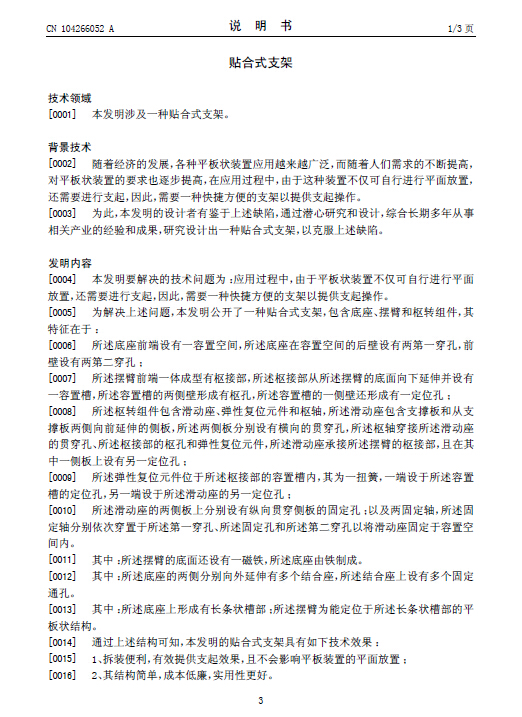 CN 104266052 A

说 明 书

1/3 页

贴合式支架

技术领域

[0001] 本发明涉及一种贴合式支架。

背景技术

[0002] 随着经济的发展，各种平板状装置应用越来越广泛，而随着人们需求的不断提高，对平板状装置的要求也逐步提高，在应用过程中，由于这种装置不仅可自行进行平面放置，还需要进行支起，因此，需要一种快捷方便的支架以提供支起操作。

[0003] 为此，本发明的设计者有鉴于上述缺陷，通过潜心研究和设计，综合长期多年从事相关产业的经验和成果，研究设计出一种贴合式支架，以克服上述缺陷。

发明内容

[0004] 本发明要解决的技术问题为：应用过程中，由于平板状装置不仅可自行进行平面放置，还需要进行支起，因此，需要一种快捷方便的支架以提供支起操作。

[0005] 为解决上述问题，本发明公开了一种贴合式支架，包含底座、摆臂和枢转组件，其特征在于：

[0006] 所述底座前端设有一容置空间，所述底座在容置空间的后壁设有两第一穿孔，前壁设有两第二穿孔；

[0007] 所述摆臂前端一体成型有枢接部，所述枢接部从所述摆臂的底面向下延伸并设有一容置槽，所述容置槽的两侧壁形成有枢孔，所述容置槽的一侧壁还形成有一定位孔；

[0008] 所述枢转组件包含滑动座、弹性复位元件和枢轴，所述滑动座包含支撑板和从支撑板两侧向前延伸的侧板，所述两侧板分别设有横向的贯穿孔，所述枢轴穿接所述滑动座的贯穿孔、所述枢接部的枢孔和弹性复位元件，所述滑动座承接所述摆臂的枢接部，且在其中一侧板上设有另一定位孔；

[0009] 所述弹性复位元件位于所述枢接部的容置槽内，其为一扭簧，一端设于所述容置槽的定位孔，另一端设于所述滑动座的另一定位孔；

[0010] 所述滑动座的两侧板上分别设有纵向贯穿侧板的固定孔；以及两固定轴，所述固定轴分别依次穿置于所述第一穿孔、所述固定孔和所述第二穿孔以将滑动座固定于容置空间内。

[0011] 其中：所述摆臂的底面还设有一磁铁，所述底座由铁制成。

[0012] 其中：所述底座的两侧分别向外延伸有多个结合座，所述结合座上设有多个固定通孔。

[0013] 其中：所述底座上形成有长条状槽部；所述摆臂为能定位于所述长条状槽部的平板状结构。

[0014] 通过上述结构可知，本发明的贴合式支架具有如下技术效果：

[0015] 1、拆装便利，有效提供支起效果，且不会影响平板装置的平面放置；

[0016] 2、其结构简单，成本低廉，实用性更好。

3